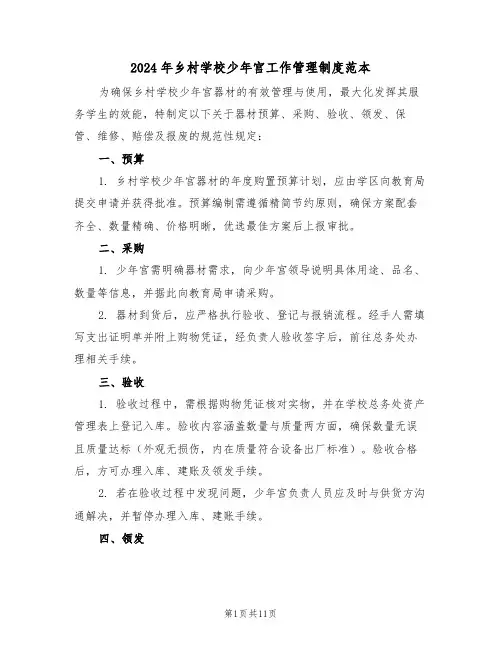 2024年乡村学校少年宫工作管理制度范本

为确保乡村学校少年宫器材的有效管理与使用，最大化发挥其服务学生的效能，特制定以下关于器材预算、采购、验收、领发、保管、维修、赔偿及报废的规范性规定：

一、预算

1. 乡村学校少年宫器材的年度购置预算计划，应由学区向教育局提交申请并获得批准。预算编制需遵循精简节约原则，确保方案配套齐全、数量精确、价格明晰，优选最佳方案后上报审批。

二、采购

1. 少年宫需明确器材需求，向少年宫领导说明具体用途、品名、数量等信息，并据此向教育局申请采购。

2. 器材到货后，应严格执行验收、登记与报销流程。经手人需填写支出证明单并附上购物凭证，经负责人验收签字后，前往总务处办理相关手续。

三、验收

1. 验收过程中，需根据购物凭证核对实物，并在学校总务处资产管理表上登记入库。验收内容涵盖数量与质量两方面，确保数量无误且质量达标（外观无损伤，内在质量符合设备出厂标准）。验收合格后，方可办理入库、建账及领发手续。

2. 若在验收过程中发现问题，少年宫负责人员应及时与供货方沟通解决，并暂停办理入库、建账手续。

四、领发

第1页共11页